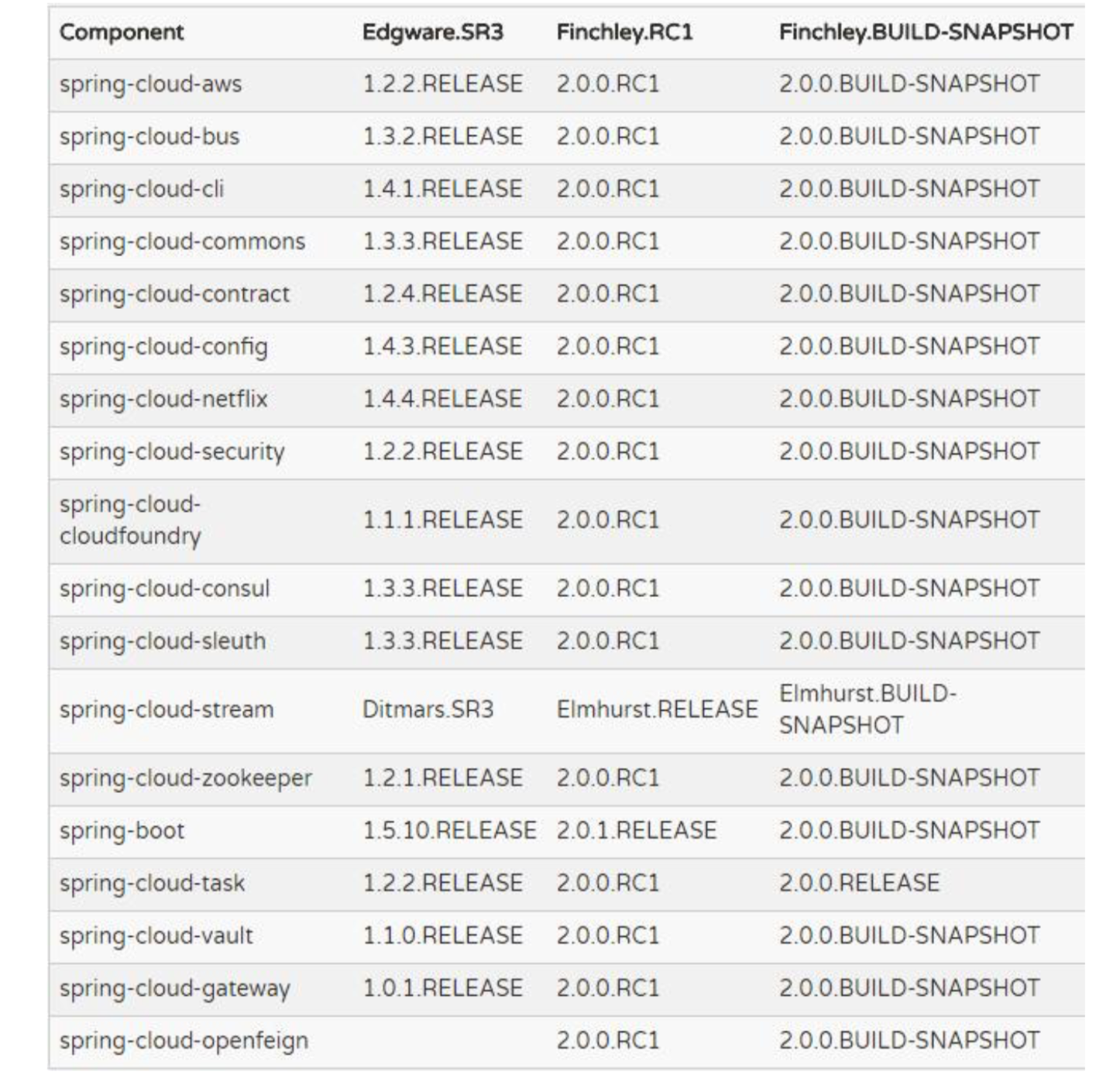 | Component | Edgware.SR3 | Finchley.RC1 | Finchley.BUILD-SNAPSHOT |
|---|---|---|---|
| spring-cloud-aws | 1.2.2.RELEASE | 2.0.0.RC1 | 2.0.0.BUILD-SNAPSHOT |
| spring-cloud-bus | 1.3.2.RELEASE | 2.0.0.RC1 | 2.0.0.BUILD-SNAPSHOT |
| spring-cloud-cli | 1.4.1.RELEASE | 2.0.0.RC1 | 2.0.0.BUILD-SNAPSHOT |
| spring-cloud-commons | 1.3.3.RELEASE | 2.0.0.RC1 | 2.0.0.BUILD-SNAPSHOT |
| spring-cloud-contract | 1.2.4.RELEASE | 2.0.0.RC1 | 2.0.0.BUILD-SNAPSHOT |
| spring-cloud-config | 1.4.3.RELEASE | 2.0.0.RC1 | 2.0.0.BUILD-SNAPSHOT |
| spring-cloud-netflix | 1.4.4.RELEASE | 2.0.0.RC1 | 2.0.0.BUILD-SNAPSHOT |
| spring-cloud-security | 1.2.2.RELEASE | 2.0.0.RC1 | 2.0.0.BUILD-SNAPSHOT |
| spring-cloud-cloudfoundry | 1.1.1.RELEASE | 2.0.0.RC1 | 2.0.0.BUILD-SNAPSHOT |
| spring-cloud-consul | 1.3.3.RELEASE | 2.0.0.RC1 | 2.0.0.BUILD-SNAPSHOT |
| spring-cloud-sleuth | 1.3.3.RELEASE | 2.0.0.RC1 | 2.0.0.BUILD-SNAPSHOT |
| spring-cloud-stream | Ditmars.SR3 | Elmhurst.RELEASE | Elmhurst.BUILD-SNAPSHOT |
| spring-cloud-zookeeper | 1.2.1.RELEASE | 2.0.0.RC1 | 2.0.0.BUILD-SNAPSHOT |
| spring-boot | 1.5.10.RELEASE | 2.0.1.RELEASE | 2.0.0.BUILD-SNAPSHOT |
| spring-cloud-task | 1.2.2.RELEASE | 2.0.0.RC1 | 2.0.0.RELEASE |
| spring-cloud-vault | 1.1.0.RELEASE | 2.0.0.RC1 | 2.0.0.BUILD-SNAPSHOT |
| spring-cloud-gateway | 1.0.1.RELEASE | 2.0.0.RC1 | 2.0.0.BUILD-SNAPSHOT |
| spring-cloud-openfeign | | 2.0.0.RC1 | 2.0.0.BUILD-SNAPSHOT |